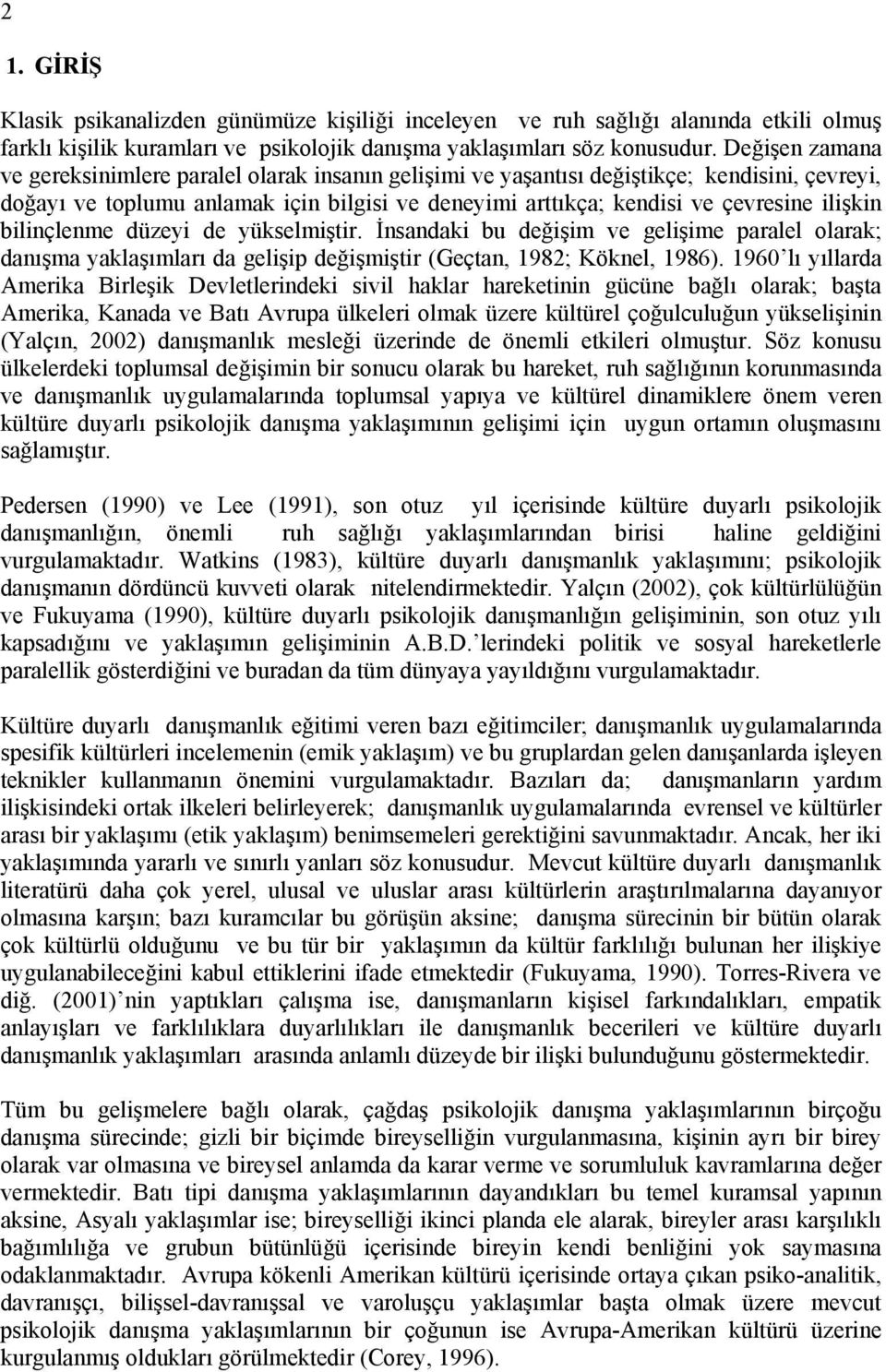 2

1. GİRİŞ

Klasik psikanalizden günümüze kişiliği inceleyen ve ruh sağlığı alanında etkili olmuş farklı kişilik kuramları ve psikolojik danışma yaklaşımları söz konusudur. Değişen zamana ve gereksinimlere paralel olarak insanın gelişimi ve yaşantısı değiştikçe; kendisini, çevreyi, doğayı ve toplumu anlamak için bilgisi ve deneyimi arttıkça; kendisi ve çevresine ilişkin bilinçlenme düzeyi de yükselmiştir. İnsandaki bu değişim ve gelişime paralel olarak; danışma yaklaşımları da gelişip değişmiştir (Geçtan, 1982; Köknel, 1986). 1960'lı yıllarda Amerika Birleşik Devletlerindeki sivil haklar hareketinin gücüne bağlı olarak; başta Amerika, Kanada ve Batı Avrupa ülkeleri olmak üzere kültürel çoğulculuğun yükselişinin (Yalçın, 2002) danışmanlık mesleği üzerinde de önemli etkileri olmuştur. Söz konusu ülkelerdeki toplumsal değişimin bir sonucu olarak bu hareket, ruh sağlığının korunmasında ve danışmanlık uygulamalarında toplumsal yapıya ve kültürel dinamiklere önem veren kültüre duyarlı psikolojik danışma yaklaşımının gelişimi için uygun ortamın oluşmasını sağlamıştır.

Pedersen (1990) ve Lee (1991), son otuz yıl içerisinde kültüre duyarlı psikolojik danışmanlığın, önemli ruh sağlığı yaklaşımlarından birisi haline geldiğini vurgulamaktadır. Watkins (1983), kültüre duyarlı danışmanlık yaklaşımını; psikolojik danışmanın dördüncü kuvveti olarak nitelendirmektedir. Yalçın (2002), çok kültürlülüğün ve Fukuyama (1990), kültüre duyarlı psikolojik danışmanlığın gelişiminin, son otuz yılı kapsadığını ve yaklaşımın gelişiminin A.B.D.'lerindeki politik ve sosyal hareketlerle paralellik gösterdiğini ve buradan da tüm dünyaya yayıldığını vurgulamaktadır.

Kültüre duyarlı danışmanlık eğitimi veren bazı eğitimciler; danışmanlık uygulamalarında spesifik kültürleri incelemenin (emik yaklaşım) ve bu gruplardan gelen danışanlarda işleyen teknikler kullanmanın önemini vurgulamaktadır. Bazıları da; danışmanların yardım ilişkisindeki ortak ilkeleri belirleyerek; danışmanlık uygulamalarında evrensel ve kültürler arası bir yaklaşımı (etik yaklaşım) benimsemeleri gerektiğini savunmaktadır. Ancak, her iki yaklaşımında yararlı ve sınırlı yanları söz konusudur. Mevcut kültüre duyarlı danışmanlık literatürü daha çok yerel, ulusal ve uluslar arası kültürlerin araştırılmalarına dayanıyor olmasına karşın; bazı kuramcılar bu görüşün aksine; danışma sürecinin bir bütün olarak çok kültürlü olduğunu ve bu tür bir yaklaşımın da kültür farklılığı bulunan her ilişkiye uygulanabileceğini kabul ettiklerini ifade etmektedir (Fukuyama, 1990). Torres-Rivera ve diğ. (2001)'nin yaptıkları çalışma ise, danışmanların kişisel farkındalıkları, empatik anlayışları ve farklılıklara duyarlılıkları ile danışmanlık becerileri ve kültüre duyarlı danışmanlık yaklaşımları arasında anlamlı düzeyde bir ilişki bulunduğunu göstermektedir.

Tüm bu gelişmelere bağlı olarak, çağdaş psikolojik danışma yaklaşımlarının birçoğu danışma sürecinde; gizli bir biçimde bireyselliğin vurgulanmasına, kişinin ayrı bir birey olarak var olmasına ve bireysel anlamda da karar verme ve sorumluluk kavramlarına değer vermektedir. Batı tipi danışma yaklaşımlarının dayandıkları bu temel kuramsal yapının aksine, Asyalı yaklaşımlar ise; bireyselliği ikinci planda ele alarak, bireyler arası karşılıklı bağımlılığa ve grubun bütünlüğü içerisinde bireyin kendi benliğini yok saymasına odaklanmaktadır. Avrupa kökenli Amerikan kültürü içerisinde ortaya çıkan psiko-analitik, davranışçı, bilişsel-davranışsal ve varoluşçu yaklaşımlar başta olmak üzere mevcut psikolojik danışma yaklaşımlarının bir çoğunun ise Avrupa-Amerikan kültürü üzerine kurgulanmış oldukları görülmektedir (Corey, 1996).